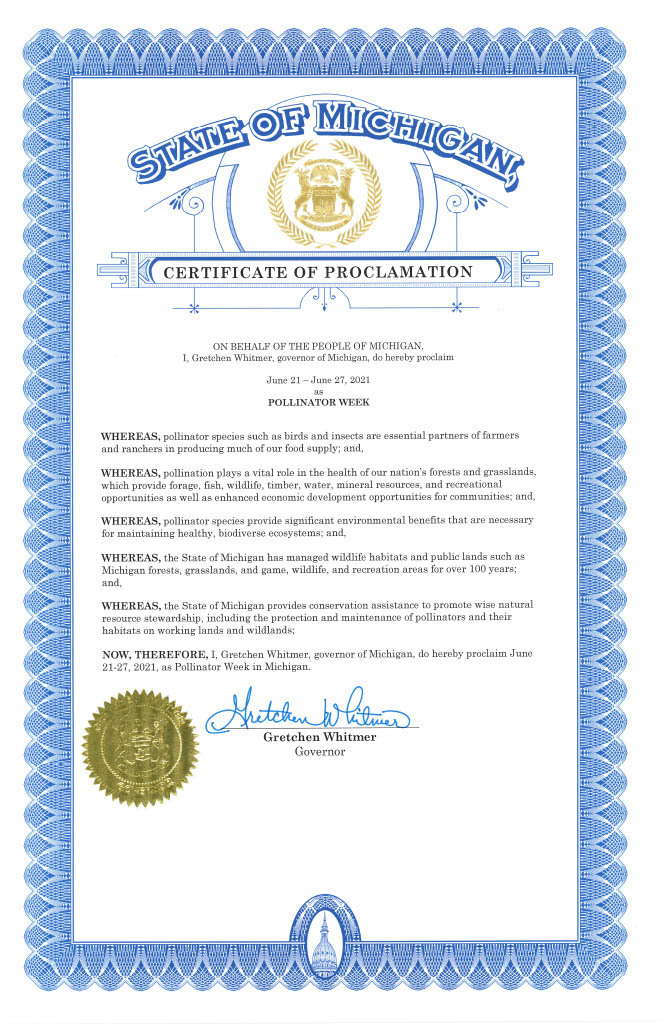 STATE OF MICHIGAN

CERTIFICATE OF PROCLAMATION

ON BEHALF OF THE PEOPLE OF MICHIGAN,
I, Gretchen Whitmer, governor of Michigan, do hereby proclaim

June 21 – June 27, 2021
as
POLLINATOR WEEK

WHEREAS, pollinator species such as birds and insects are essential partners of farmers and ranchers in producing much of our food supply; and,

WHEREAS, pollination plays a vital role in the health of our nation's forests and grasslands, which provide forage, fish, wildlife, timber, water, mineral resources, and recreational opportunities as well as enhanced economic development opportunities for communities; and,

WHEREAS, pollinator species provide significant environmental benefits that are necessary for maintaining healthy, biodiverse ecosystems; and,

WHEREAS, the State of Michigan has managed wildlife habitats and public lands such as Michigan forests, grasslands, and game, wildlife, and recreation areas for over 100 years; and,

WHEREAS, the State of Michigan provides conservation assistance to promote wise natural resource stewardship, including the protection and maintenance of pollinators and their habitats on working lands and wildlands;

NOW, THEREFORE, I, Gretchen Whitmer, governor of Michigan, do hereby proclaim June 21-27, 2021, as Pollinator Week in Michigan.

Gretchen Whitmer
Gretchen Whitmer
Governor